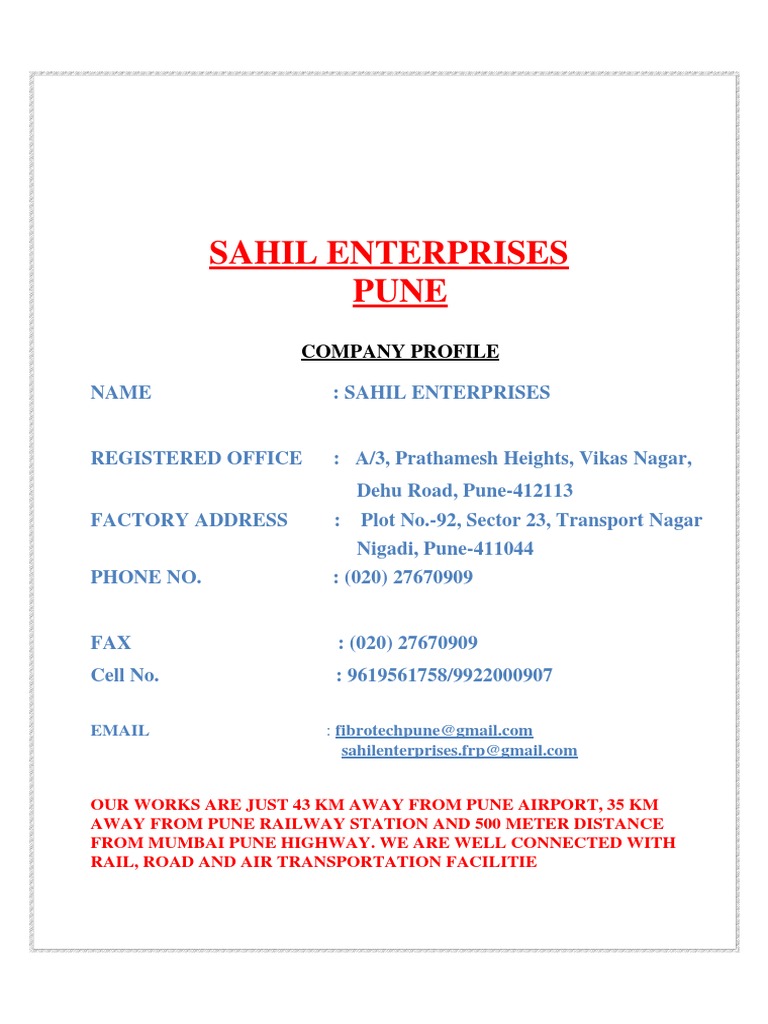 SAHIL ENTERPRISES
PUNE

COMPANY PROFILE

NAME : SAHIL ENTERPRISES

REGISTERED OFFICE : A/3, Prathamesh Heights, Vikas Nagar, Dehu Road, Pune-412113

FACTORY ADDRESS : Plot No.-92, Sector 23, Transport Nagar Nigadi, Pune-411044

PHONE NO. : (020) 27670909

FAX : (020) 27670909

Cell No. : 9619561758/9922000907

EMAIL : fibrotechpune@gmail.com
sahilenterprises.frp@gmail.com

OUR WORKS ARE JUST 43 KM AWAY FROM PUNE AIRPORT, 35 KM AWAY FROM PUNE RAILWAY STATION AND 500 METER DISTANCE FROM MUMBAI PUNE HIGHWAY. WE ARE WELL CONNECTED WITH RAIL, ROAD AND AIR TRANSPORTATION FACILITIE